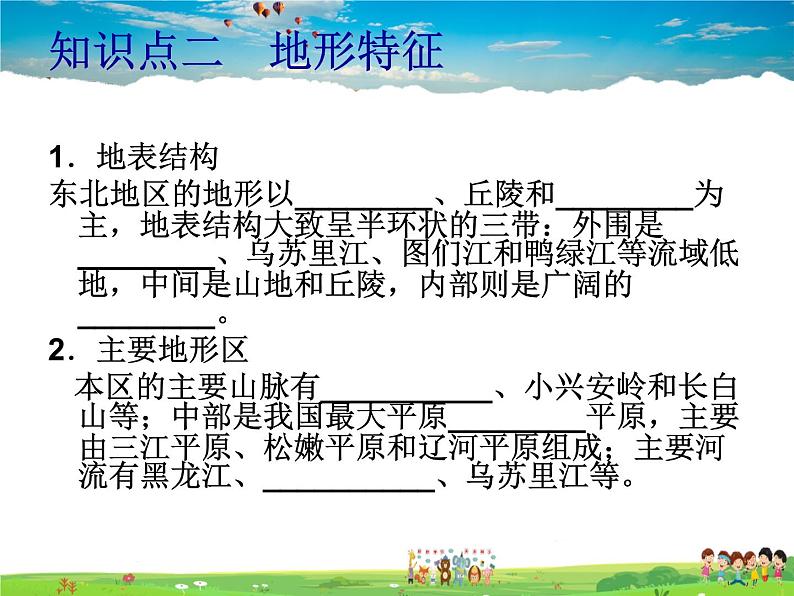 知识点二　地形特征

1．地表结构

东北地区的地形以________、丘陵和________为主，地表结构大致呈半环状的三带：外围是________、乌苏里江、图们江和鸭绿江等流域低地，中间是山地和丘陵，内部则是广阔的________。

2．主要地形区

本区的主要山脉有__________、小兴安岭和长白山等；中部是我国最大平原________平原，主要由三江平原、松嫩平原和辽河平原组成；主要河流有黑龙江、__________、乌苏里江等。